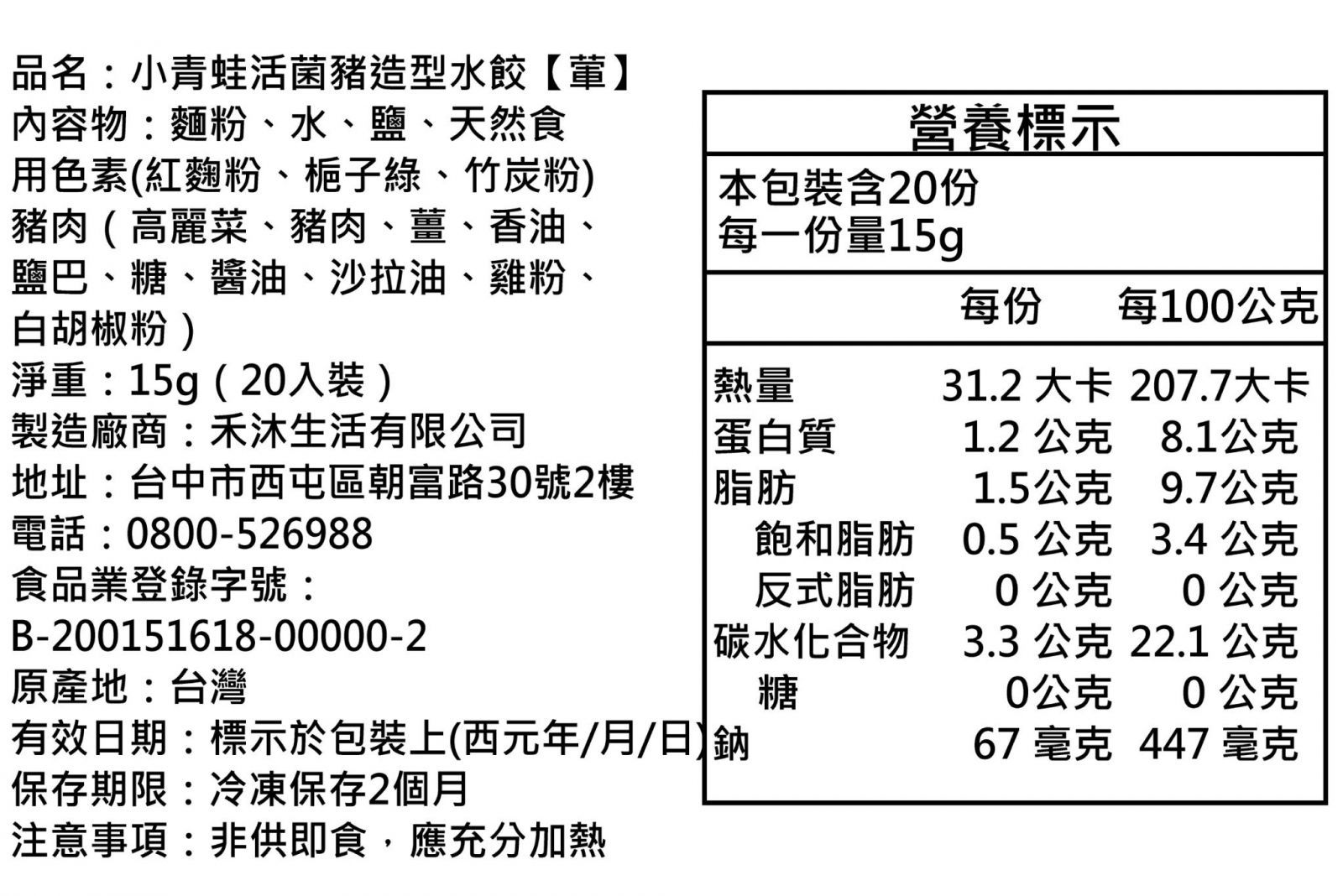 品名：小青蛙活菌豬造型水餃【葷】
內容物：麵粉、水、鹽、天然食用色素(紅麴粉、梔子綠、竹炭粉)
豬肉（高麗菜、豬肉、薑、香油、鹽巴、糖、醬油、沙拉油、雞粉、白胡椒粉）
淨重：15g（20入裝）
製造廠商：禾沐生活有限公司
地址：台中市西屯區朝富路30號2樓
電話：0800-526988
食品業登錄字號：
B-200151618-00000-2
原產地：台灣
有效日期：標示於包裝上(西元年/月/日)
保存期限：冷凍保存2個月
注意事項：非供即食，應充分加熱

營養標示
本包裝含20份
每一份量15g

| | 每份 | 每100公克 |
|---|---|---|
| 熱量 | 31.2 大卡 | 207.7大卡 |
| 蛋白質 | 1.2 公克 | 8.1公克 |
| 脂肪 | 1.5公克 | 9.7公克 |
| 飽和脂肪 | 0.5 公克 | 3.4 公克 |
| 反式脂肪 | 0 公克 | 0 公克 |
| 碳水化合物 | 3.3 公克 | 22.1 公克 |
| 糖 | 0公克 | 0 公克 |
| 鈉 | 67 毫克 | 447 毫克 |